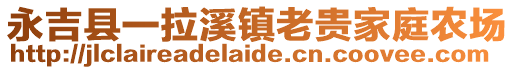 永吉县一拉溪镇老贵家庭农场
http://jlclaireadelaide.cn.coovee.com